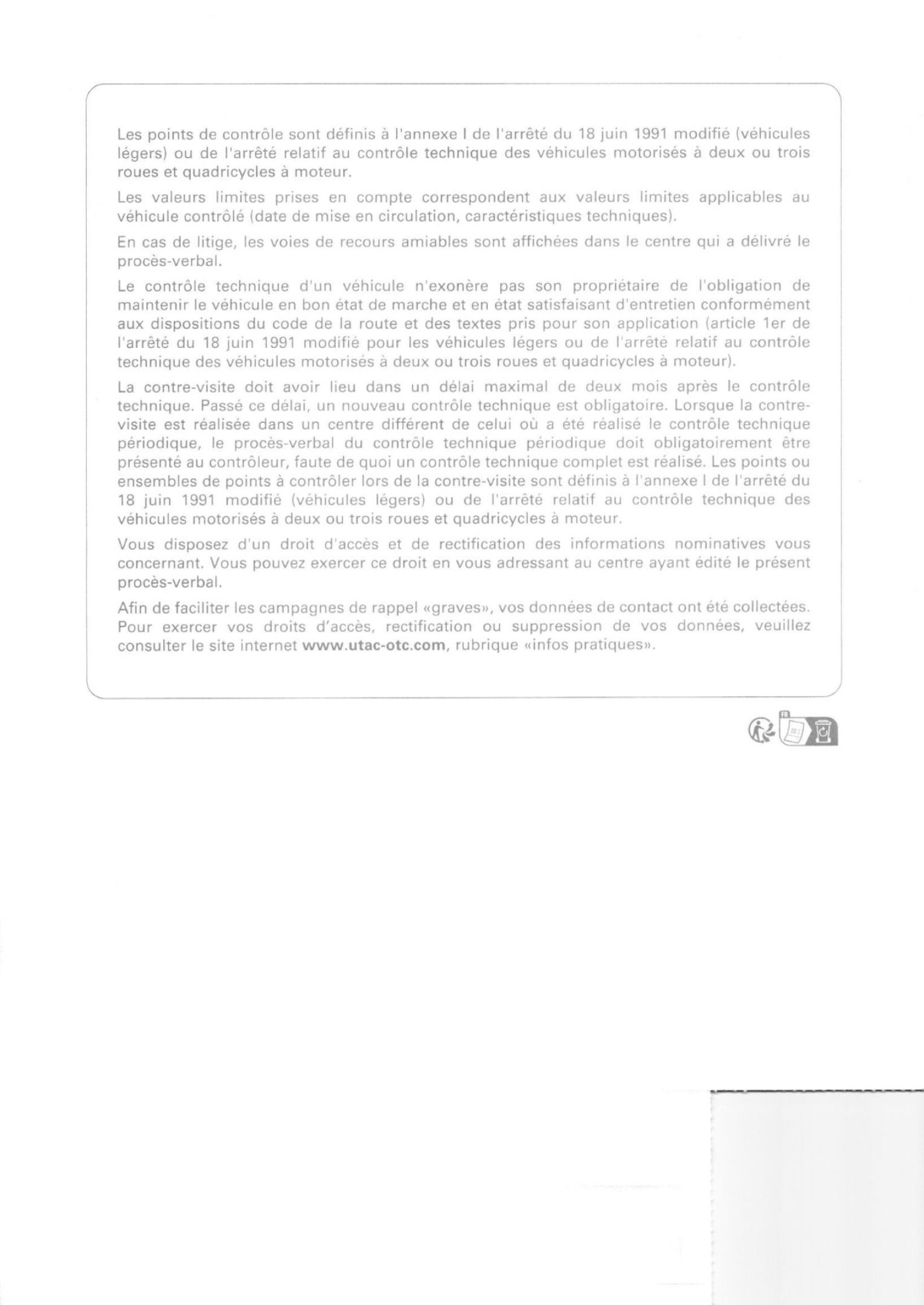 Les points de contrôle sont définis à l'annexe I de l'arrêté du 18 juin 1991 modifié (véhicules légers) ou de l'arrêté relatif au contrôle technique des véhicules motorisés à deux ou trois roues et quadricycles à moteur.

Les valeurs limites prises en compte correspondent aux valeurs limites applicables au véhicule contrôlé (date de mise en circulation, caractéristiques techniques).

En cas de litige, les voies de recours amiables sont affichées dans le centre qui a délivré le procès-verbal.

Le contrôle technique d'un véhicule n'exonère pas son propriétaire de l'obligation de maintenir le véhicule en bon état de marche et en état satisfaisant d'entretien conformément aux dispositions du code de la route et des textes pris pour son application (article 1er de l'arrêté du 18 juin 1991 modifié pour les véhicules légers ou de l'arrêté relatif au contrôle technique des véhicules motorisés à deux ou trois roues et quadricycles à moteur).

La contre-visite doit avoir lieu dans un délai maximal de deux mois après le contrôle technique. Passé ce délai, un nouveau contrôle technique est obligatoire. Lorsque la contre-visite est réalisée dans un centre différent de celui où a été réalisé le contrôle technique périodique, le procès-verbal du contrôle technique périodique doit obligatoirement être présenté au contrôleur, faute de quoi un contrôle technique complet est réalisé. Les points ou ensembles de points à contrôler lors de la contre-visite sont définis à l'annexe I de l'arrêté du 18 juin 1991 modifié (véhicules légers) ou de l'arrêté relatif au contrôle technique des véhicules motorisés à deux ou trois roues et quadricycles à moteur.

Vous disposez d'un droit d'accès et de rectification des informations nominatives vous concernant. Vous pouvez exercer ce droit en vous adressant au centre ayant édité le présent procès-verbal.

Afin de faciliter les campagnes de rappel «graves», vos données de contact ont été collectées. Pour exercer vos droits d'accès, rectification ou suppression de vos données, veuillez consulter le site internet www.utac-otc.com, rubrique «infos pratiques».